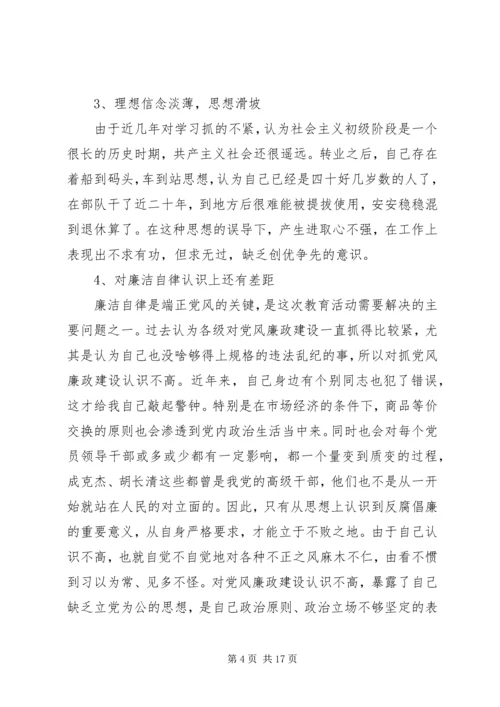 3、理想信念淡薄，思想滑坡

由于近几年对学习抓的不紧，认为社会主义初级阶段是一个很长的历史时期，共产主义社会还很遥远。转业之后，自己存在着船到码头，车到站思想，认为自己已经是四十好几岁数的人了，在部队干了近二十年，到地方后很难能被提拔使用，安安稳稳混到退休算了。在这种思想的误导下，产生进取心不强，在工作上表现出不求有功，但求无过，缺乏创优争先的意识。

4、对廉洁自律认识上还有差距

廉洁自律是端正党风的关键，是这次教育活动需要解决的主要问题之一。过去认为各级对党风廉政建设一直抓得比较紧，尤其是认为自己也没啥够得上规格的违法乱纪的事，所以对抓党风廉政建设认识不高。近年来，自己身边有个别同志也犯了错误，这才给我自己敲起警钟。特别是在市场经济的条件下，商品等价交换的原则也会渗透到党内政治生活当中来。同时也会对每个党员领导干部或多或少都有一定影响，都一个量变到质变的过程，成克杰、胡长清这些都曾是我党的高级干部，他们也不是从一开始就站在人民的对立面的。因此，只有从思想上认识到反腐倡廉的重要意义，从自身严格要求，才能立于不败之地。由于自己认识不高，也就自觉不自觉地对各种不正之风麻木不仁，由看不惯到习以为常、见多不怪。对党风廉政建设认识不高，暴露了自己缺乏立党为公的思想，是自己政治原则、政治立场不够坚定的表

第 4 页 共 17 页